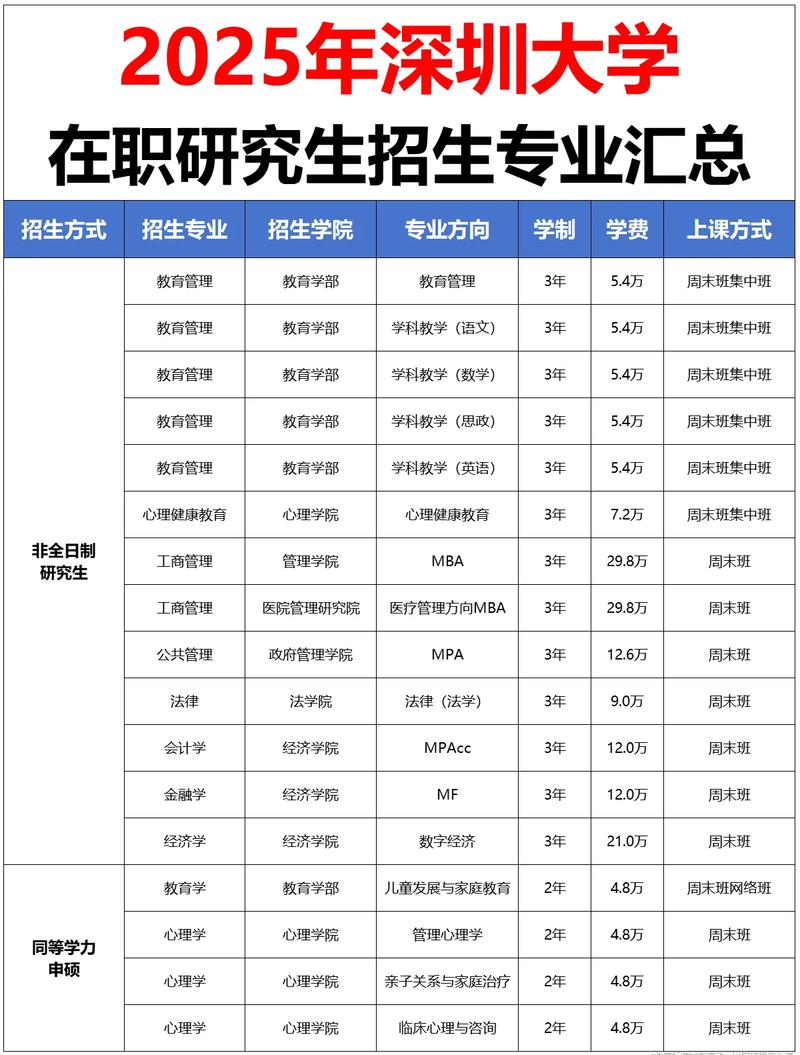 2025年深圳大学
在职研究生招生专业汇总

| 招生方式 | 招生专业 | 招生学院 | 专业方向 | 学制 | 学费 | 上课方式 |
|---|---|---|---|---|---|---|
| 非全日制研究生 | 教育管理 | 教育学部 | 教育管理 | 3年 | 5.4万 | 周末班集中班 |
| | 教育管理 | 教育学部 | 学科教学（语文） | 3年 | 5.4万 | 周末班集中班 |
| | 教育管理 | 教育学部 | 学科教学（数学） | 3年 | 5.4万 | 周末班集中班 |
| | 教育管理 | 教育学部 | 学科教学（思政） | 3年 | 5.4万 | 周末班集中班 |
| | 教育管理 | 教育学部 | 学科教学（英语） | 3年 | 5.4万 | 周末班集中班 |
| | 心理健康教育 | 心理学院 | 心理健康教育 | 3年 | 7.2万 | 周末班集中班 |
| | 工商管理 | 管理学院 | MBA | 3年 | 29.8万 | 周末班 |
| | 工商管理 | 医院管理研究院 | 医疗管理方向MBA | 3年 | 29.8万 | 周末班 |
| | 公共管理 | 政府管理学院 | MPA | 3年 | 12.6万 | 周末班 |
| | 法律 | 法学院 | 法律（法学） | 3年 | 9.0万 | 周末班 |
| | 会计学 | 经济学院 | MPAcc | 3年 | 12.0万 | 周末班 |
| | 金融学 | 经济学院 | MF | 3年 | 12.0万 | 周末班 |
| | 经济学 | 经济学院 | 数字经济 | 3年 | 21.0万 | 周末班 |
| 同等学力申硕 | 教育学 | 教育学部 | 儿童发展与家庭教育 | 2年 | 4.8万 | 周末班网络班 |
| | 心理学 | 心理学院 | 管理心理学 | 2年 | 4.8万 | 周末班 |
| | 心理学 | 心理学院 | 亲子关系与家庭治疗 | 2年 | 4.8万 | 周末班 |
| | 心理学 | 心理学院 | 临床心理与咨询 | 2年 | 4.8万 | 周末班 |